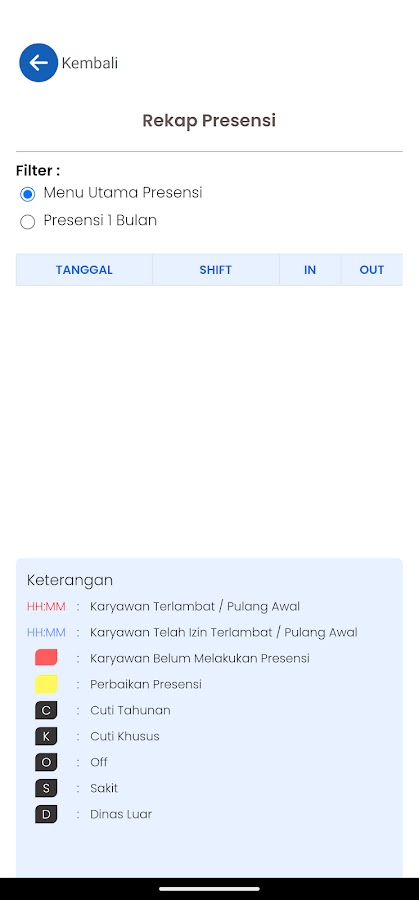 Kembali

Rekap Presensi

Filter :
Menu Utama Presensi
Presensi 1 Bulan

| TANGGAL | SHIFT | IN | OUT |
|---|---|---|---|

Keterangan
HH:MM : Karyawan Terlambat / Pulang Awal
HH:MM : Karyawan Telah Izin Terlambat / Pulang Awal
: Karyawan Belum Melakukan Presensi
: Perbaikan Presensi
C : Cuti Tahunan
K : Cuti Khusus
O : Off
S : Sakit
D : Dinas Luar